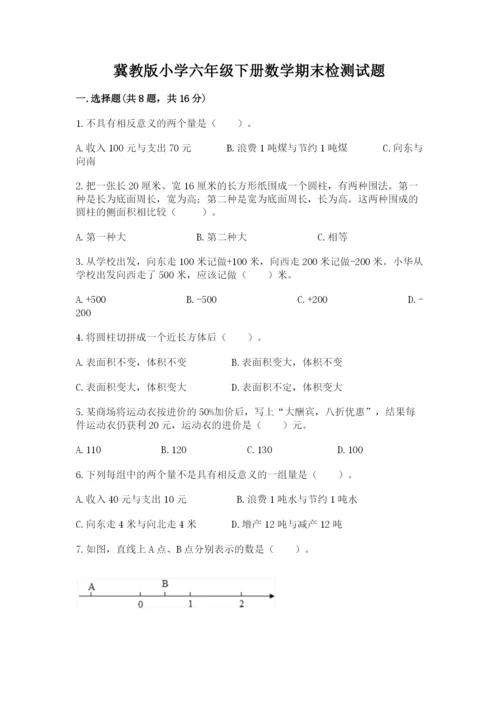 冀教版小学六年级下册数学期末检测试题

一.选择题(共8题，共16分)

1.不具有相反意义的两个量是（    ）。

A.收入100元与支出70元　　B.浪费1吨煤与节约1吨煤　　C.向东与向南

2.把一张长20厘米、宽16厘米的长方形纸围成一个圆柱，有两种围法。第一种是长为底面周长，宽为高；第二种是宽为底面周长，长为高。这两种围成的圆柱的侧面积相比较（    ）。

A.第一种大　　B.第二种大　　C.相等

3.从学校出发，向东走100米记做+100米，向西走200米记做-200米。小华从学校出发向西走了500米，应该记做（    ）米。

A.+500　　B.-500　　C.+200　　D.-200

4.将圆柱切拼成一个近长方体后（    ）。

A.表面积不变，体积不变　　B.表面积变大，体积不变

C.表面积变大，体积变大　　D.表面积不定，体积变大

5.某商场将运动衣按进价的50%加价后，写上“大酬宾，八折优惠”，结果每件运动衣仍获利20元，运动衣的进价是（    ）元。

A.110　　B.120　　C.130　　D.100

6.下列每组中的两个量不是具有相反意义的一组量是（    ）。

A.收入40元与支出10元　　B.浪费1吨水与节约1吨水

C.向东走4米与向北走4米　　D.增产12吨与减产12吨

7.如图，直线上A点、B点分别表示的数是（    ）。

A　B
0　1　2